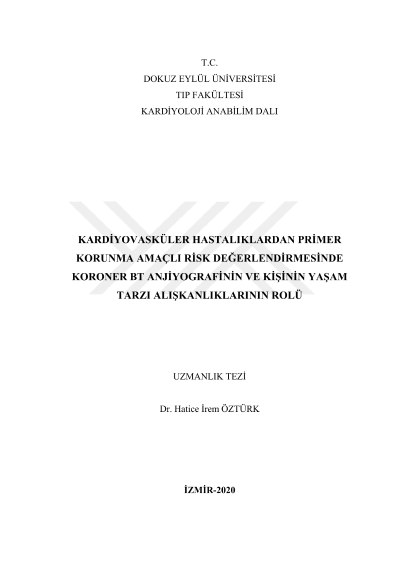 T.C.
DOKUZ EYLÜL ÜNİVERSİTESİ
TIP FAKÜLTESİ
KARDİYOLOJİ ANABİLİM DALI

KARDİYOVASKÜLER HASTALIKLARDAN PRİMER KORUNMA AMAÇLI RİSK DEĞERLENDİRMESİNDE KORONER BT ANJİYOGRAFİNİN VE KİŞİNİN YAŞAM TARZI ALIŞKANLIKLARININ ROLÜ

UZMANLIK TEZİ

Dr. Hatice İrem ÖZTÜRK

İZMİR-2020